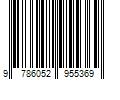 9 786052 955369